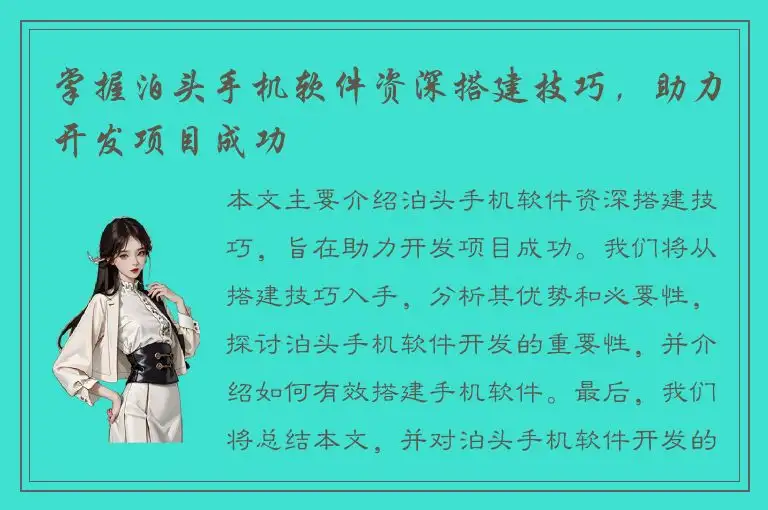 掌握泊头手机软件资深搭建技巧，助力开发项目成功

本文主要介绍泊头手机软件资深搭建技巧，旨在助力开发项目成功。我们将从搭建技巧入手，分析其优势和必要性，探讨泊头手机软件开发的重要性，并介绍如何有效搭建手机软件。最后，我们将总结本文，并对泊头手机软件开发的